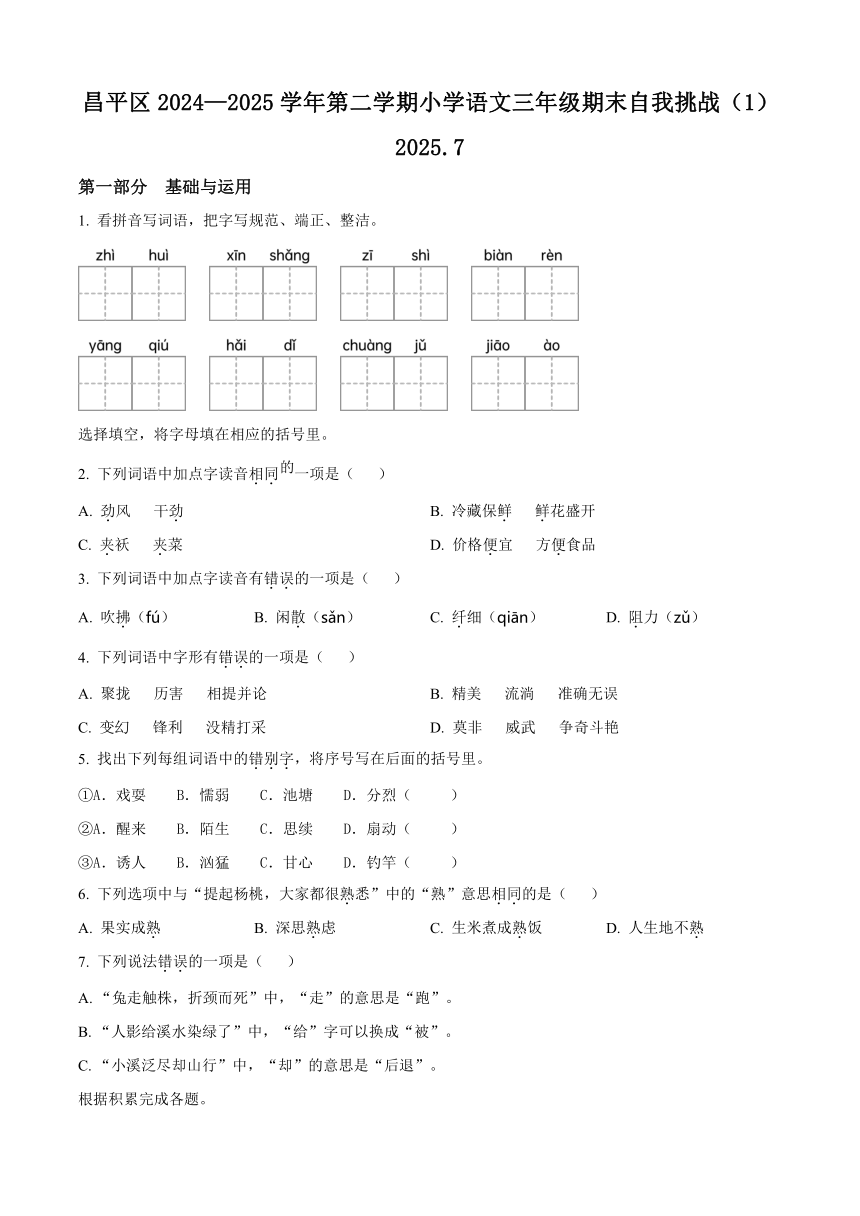 昌平区 2024—2025 学年第二学期小学语文三年级期末自我挑战（1）

2025.7

第一部分 基础与运用

1. 看拼音写词语，把字写规范、端正、整洁。

zhì huì　xīn shǎng　zī shì　biàn rèn

yāng qiú　hǎi dǐ　chuàng jǔ　jiāo ào

选择填空，将字母填在相应的括号里。

2. 下列词语中加点字读音相同的一项是（　）

A. 劲风　干劲　　B. 冷藏保鲜　鲜花盛开

C. 夹袄　夹菜　　D. 价格便宜　方便食品

3. 下列词语中加点字读音有错误的一项是（　）

A. 吹拂（fú）　B. 闲散（sǎn）　C. 纤细（qiān）　D. 阻力（zǔ）

4. 下列词语中字形有错误的一项是（　）

A. 聚拢　厉害　相提并论　　B. 精美　流淌　准确无误

C. 变幻　锋利　没精打采　　D. 莫非　威武　争奇斗艳

5. 找出下列每组词语中的错别字，将序号写在后面的括号里。

①A. 戏耍　B. 懦弱　C. 池塘　D. 分烈（　）

②A. 醒来　B. 陌生　C. 思续　D. 扇动（　）

③A. 诱人　B. 汹猛　C. 甘心　D. 钓竿（　）

6. 下列选项中与“提起杨桃，大家都很熟悉”中的“熟”意思相同的是（　）

A. 果实成熟　B. 深思熟虑　C. 生米煮成熟饭　D. 人生地不熟

7. 下列说法错误的一项是（　）

A. “兔走触株，折颈而死”中，“走”的意思是“跑”。

B. “人影给溪水染绿了”中，“给”字可以换成“被”。

C. “小溪泛尽却山行”中，“却”的意思是“后退”。

根据积累完成各题。